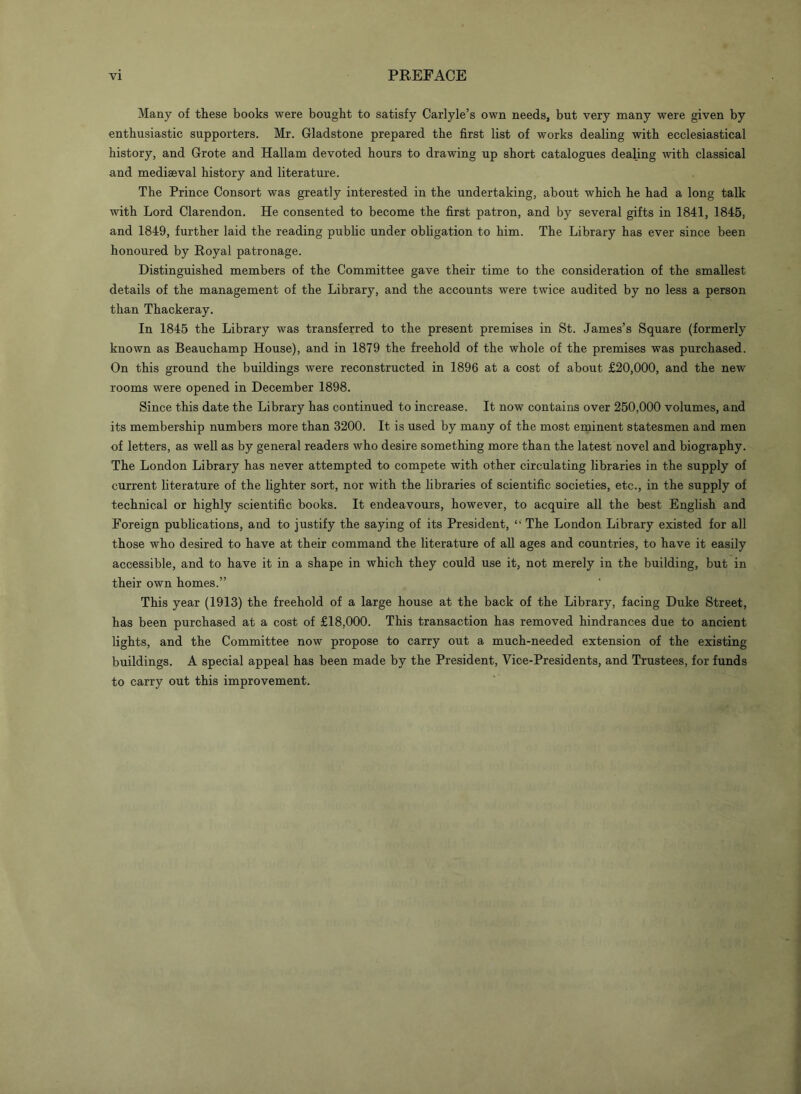 vi PREFACE

Many of these books were bought to satisfy Carlyle's own needs, but very many were given by enthusiastic supporters. Mr. Gladstone prepared the first list of works dealing with ecclesiastical history, and Grote and Hallam devoted hours to drawing up short catalogues dealing with classical and mediæval history and literature.

The Prince Consort was greatly interested in the undertaking, about which he had a long talk with Lord Clarendon. He consented to become the first patron, and by several gifts in 1841, 1845, and 1849, further laid the reading public under obligation to him. The Library has ever since been honoured by Royal patronage.

Distinguished members of the Committee gave their time to the consideration of the smallest details of the management of the Library, and the accounts were twice audited by no less a person than Thackeray.

In 1845 the Library was transferred to the present premises in St. James's Square (formerly known as Beauchamp House), and in 1879 the freehold of the whole of the premises was purchased. On this ground the buildings were reconstructed in 1896 at a cost of about £20,000, and the new rooms were opened in December 1898.

Since this date the Library has continued to increase. It now contains over 250,000 volumes, and its membership numbers more than 3200. It is used by many of the most eminent statesmen and men of letters, as well as by general readers who desire something more than the latest novel and biography. The London Library has never attempted to compete with other circulating libraries in the supply of current literature of the lighter sort, nor with the libraries of scientific societies, etc., in the supply of technical or highly scientific books. It endeavours, however, to acquire all the best English and Foreign publications, and to justify the saying of its President, "The London Library existed for all those who desired to have at their command the literature of all ages and countries, to have it easily accessible, and to have it in a shape in which they could use it, not merely in the building, but in their own homes."

This year (1913) the freehold of a large house at the back of the Library, facing Duke Street, has been purchased at a cost of £18,000. This transaction has removed hindrances due to ancient lights, and the Committee now propose to carry out a much-needed extension of the existing buildings. A special appeal has been made by the President, Vice-Presidents, and Trustees, for funds to carry out this improvement.